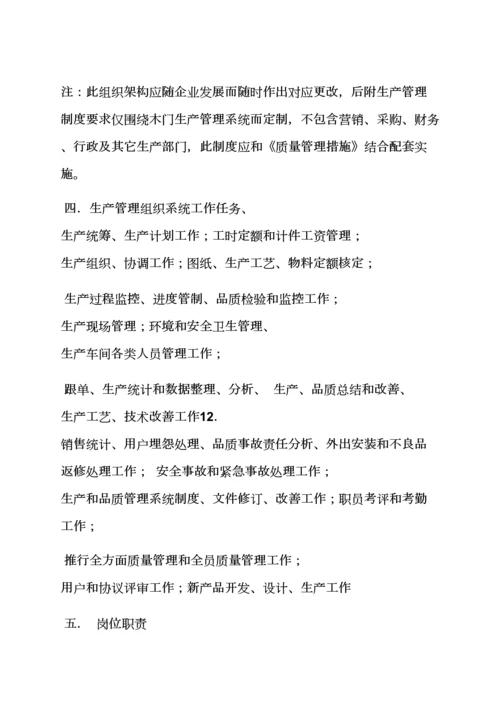 注：此组织架构应随企业发展而随时作出对应更改，后附生产管理制度要求仅围绕木门生产管理系统而定制，不包含营销、采购、财务、行政及其它生产部门，此制度应和《质量管理措施》结合配套实施。

四．生产管理组织系统工作任务、

生产统筹、生产计划工作；工时定额和计件工资管理；

生产组织、协调工作；图纸、生产工艺、物料定额核定；

生产过程监控、进度管制、品质检验和监控工作；

生产现场管理；环境和安全卫生管理、

生产车间各类人员管理工作；

跟单、生产统计和数据整理、分析、 生产、品质总结和改善、

生产工艺、技术改善工作12.

销售统计、用户埋怨处理、品质事故责任分析、外出安装和不良品返修处理工作； 安全事故和紧急事故处理工作；

生产和品质管理系统制度、文件修订、改善工作；职员考评和考勤工作；

推行全方面质量管理和全员质量管理工作；

用户和协议评审工作；新产品开发、设计、生产工作

五． 岗位职责